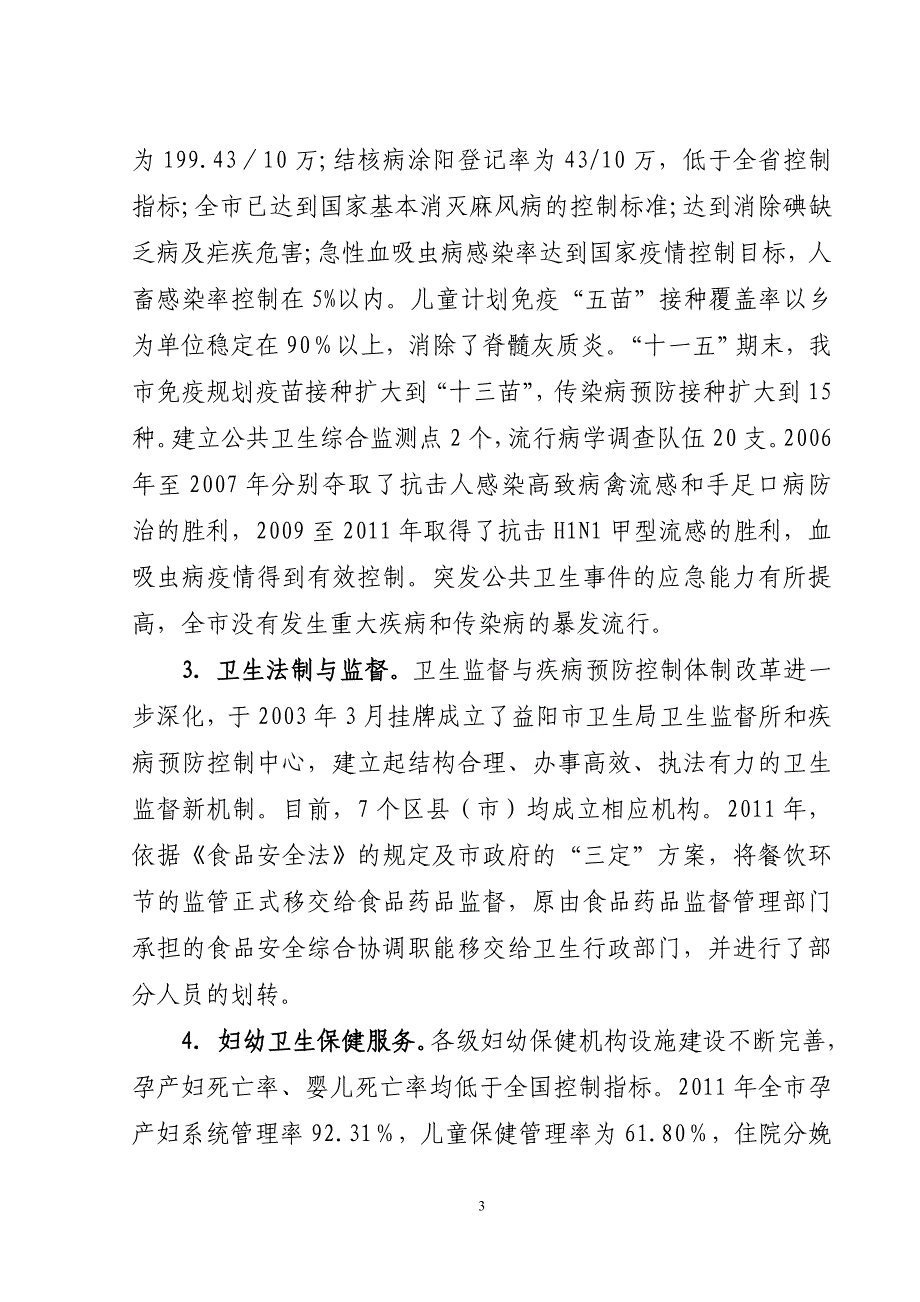 为 199.43／10 万；结核病涂阳登记率为 43/10 万，低于全省控制指标；全市已达到国家基本消灭麻风病的控制标准；达到消除碘缺乏病及疟疾危害；急性血吸虫病感染率达到国家疫情控制目标，人畜感染率控制在 5%以内。儿童计划免疫“五苗”接种覆盖率以乡为单位稳定在 90％以上，消除了脊髓灰质炎。“十一五”期末，我市免疫规划疫苗接种扩大到“十三苗”，传染病预防接种扩大到 15 种。建立公共卫生综合监测点 2 个，流行病学调查队伍 20 支。2006 年至 2007 年分别夺取了抗击人感染高致病禽流感和手足口病防治的胜利，2009 至 2011 年取得了抗击 H1N1 甲型流感的胜利，血吸虫病疫情得到有效控制。突发公共卫生事件的应急能力有所提高，全市没有发生重大疾病和传染病的暴发流行。

3. 卫生法制与监督。卫生监督与疾病预防控制体制改革进一步深化，于 2003 年 3 月挂牌成立了益阳市卫生局卫生监督所和疾病预防控制中心，建立起结构合理、办事高效、执法有力的卫生监督新机制。目前，7 个区县（市）均成立相应机构。2011 年，依据《食品安全法》的规定及市政府的“三定”方案，将餐饮环节的监管正式移交给食品药品监督，原由食品药品监督管理部门承担的食品安全综合协调职能移交给卫生行政部门，并进行了部分人员的划转。

4. 妇幼卫生保健服务。各级妇幼保健机构设施建设不断完善，孕产妇死亡率、婴儿死亡率均低于全国控制指标。2011 年全市孕产妇系统管理率 92.31％，儿童保健管理率为 61.80％，住院分娩

3